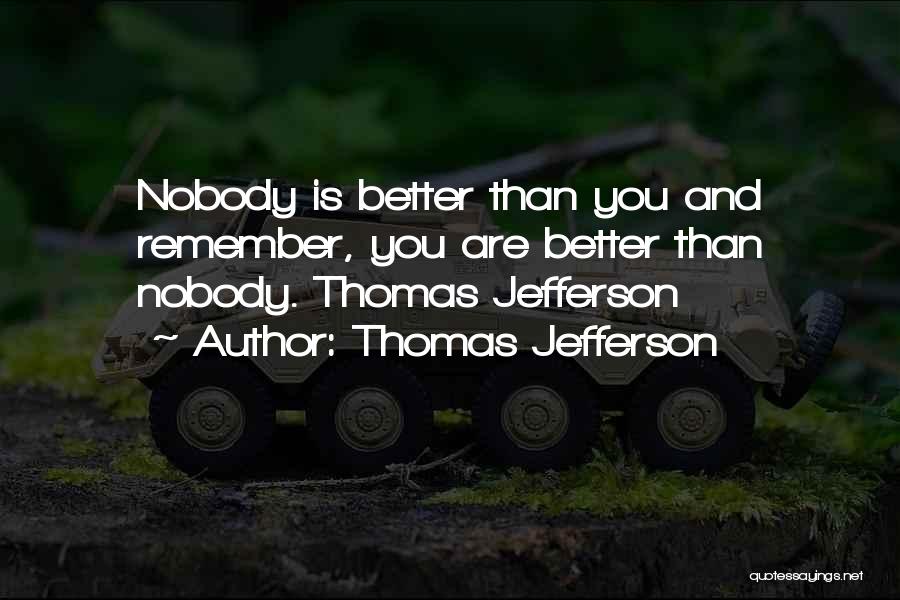 Nobody is better than you and remember, you are better than nobody. Thomas Jefferson

~ Author: Thomas Jefferson

quotessayings.net